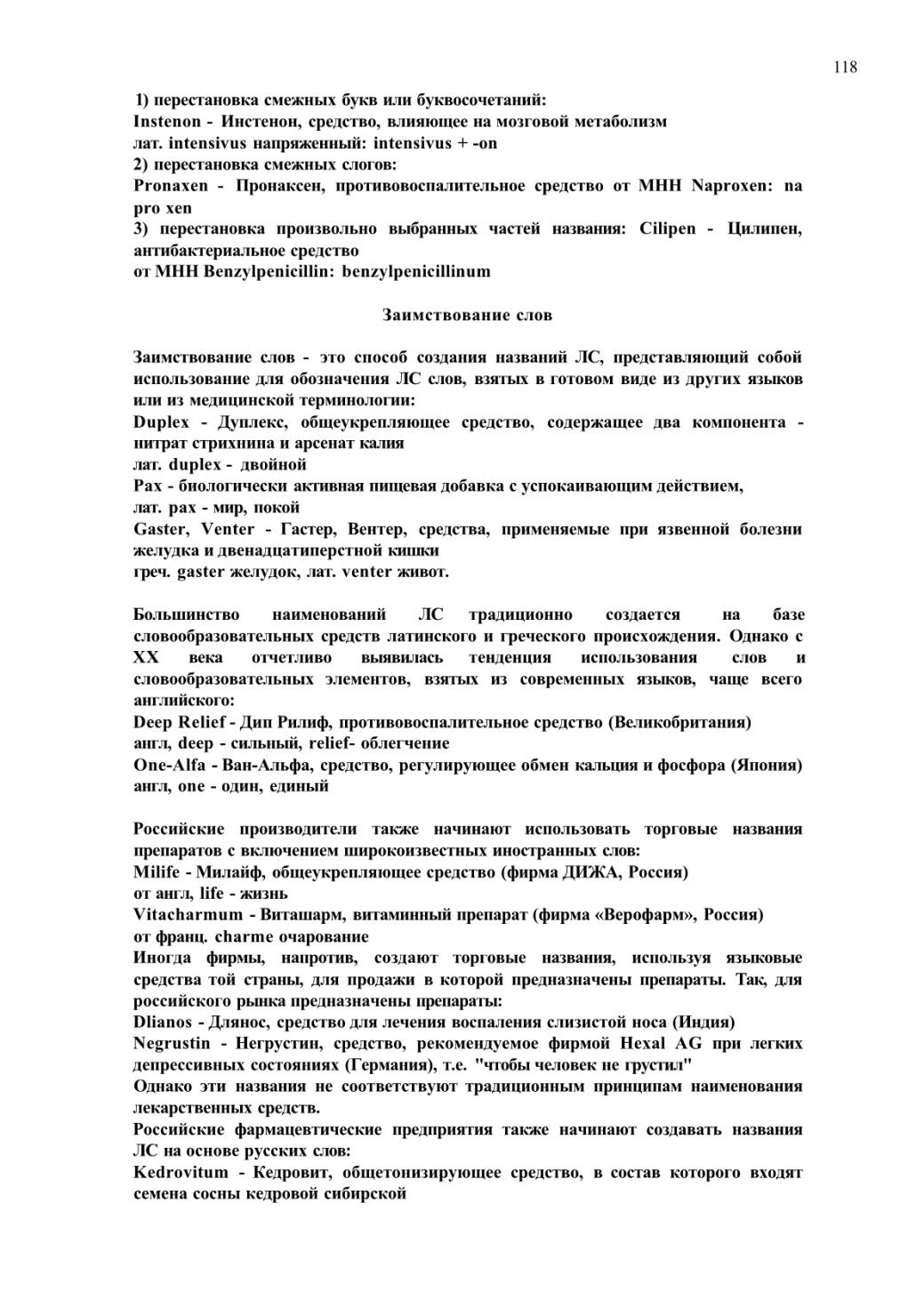 118

1) перестановка смежных букв или буквосочетаний:
Instenon - Инстенон, средство, влияющее на мозговой метаболизм
лат. intensivus напряженный: intensivus + -on
2) перестановка смежных слогов:
Pronaxen - Пронаксен, противовоспалительное средство от МНН Naproxen: na pro xen
3) перестановка произвольно выбранных частей названия: Cilipen - Цилипен, антибактериальное средство
от МНН Benzylpenicillin: benzylpenicillinum

Заимствование слов

Заимствование слов - это способ создания названий ЛС, представляющий собой использование для обозначения ЛС слов, взятых в готовом виде из других языков или из медицинской терминологии:
Duplex - Дуплекс, общеукрепляющее средство, содержащее два компонента - нитрат стрихнина и арсенат калия
лат. duplex - двойной
Pax - биологически активная пищевая добавка с успокаивающим действием,
лат. pax - мир, покой
Gaster, Venter - Гастер, Вентер, средства, применяемые при язвенной болезни желудка и двенадцатиперстной кишки
греч. gaster желудок, лат. venter живот.

Большинство наименований ЛС традиционно создается на базе словообразовательных средств латинского и греческого происхождения. Однако с XX века отчетливо выявилась тенденция использования слов и словообразовательных элементов, взятых из современных языков, чаще всего английского:
Deep Relief - Дип Рилиф, противовоспалительное средство (Великобритания)
англ, deep - сильный, relief- облегчение
One-Alfa - Ван-Альфа, средство, регулирующее обмен кальция и фосфора (Япония)
англ, one - один, единый

Российские производители также начинают использовать торговые названия препаратов с включением широкоизвестных иностранных слов:
Milife - Милайф, общеукрепляющее средство (фирма ДИЖА, Россия)
от англ, life - жизнь
Vitacharmum - Виташарм, витаминный препарат (фирма «Верофарм», Россия)
от франц. charme очарование
Иногда фирмы, напротив, создают торговые названия, используя языковые средства той страны, для продажи в которой предназначены препараты. Так, для российского рынка предназначены препараты:
Dlianos - Длянос, средство для лечения воспаления слизистой носа (Индия)
Negrustin - Негрустин, средство, рекомендуемое фирмой Hexal AG при легких депрессивных состояниях (Германия), т.е. "чтобы человек не грустил"
Однако эти названия не соответствуют традиционным принципам наименования лекарственных средств.
Российские фармацевтические предприятия также начинают создавать названия ЛС на основе русских слов:
Kedrovitum - Кедровит, общетонизирующее средство, в состав которого входят семена сосны кедровой сибирской